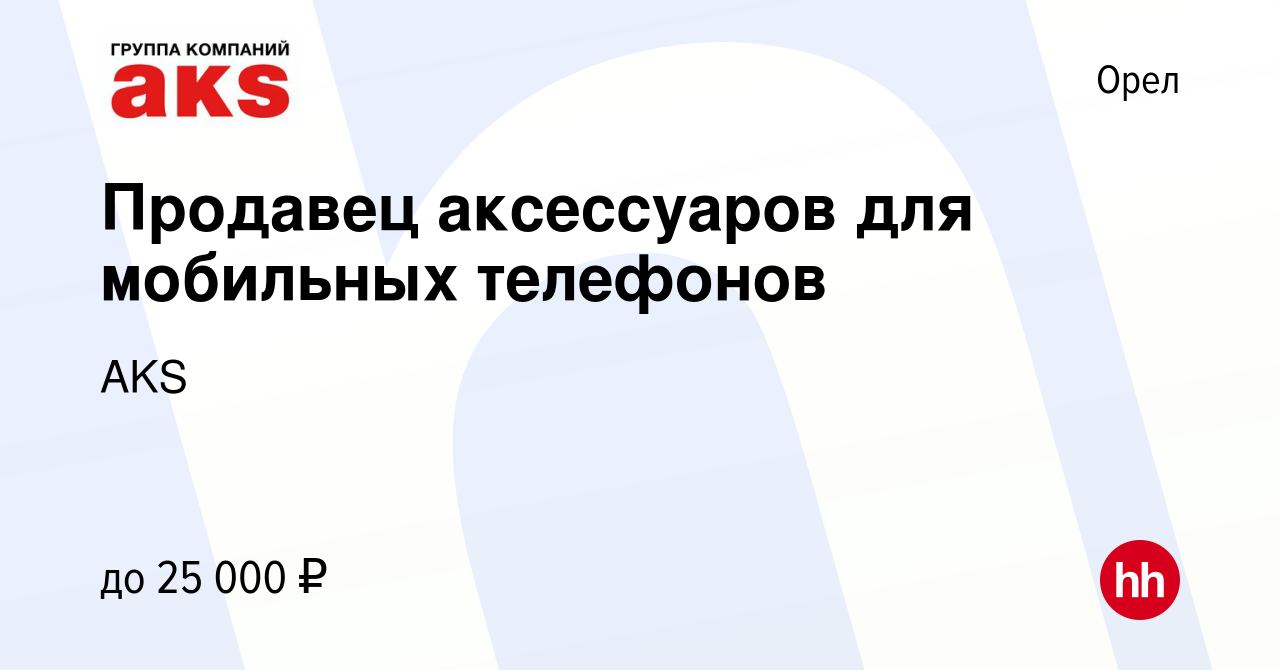 ГРУППА КОМПАНИЙ
aks

Орел

Продавец аксессуаров для мобильных телефонов

AKS

до 25 000 ₽

hh